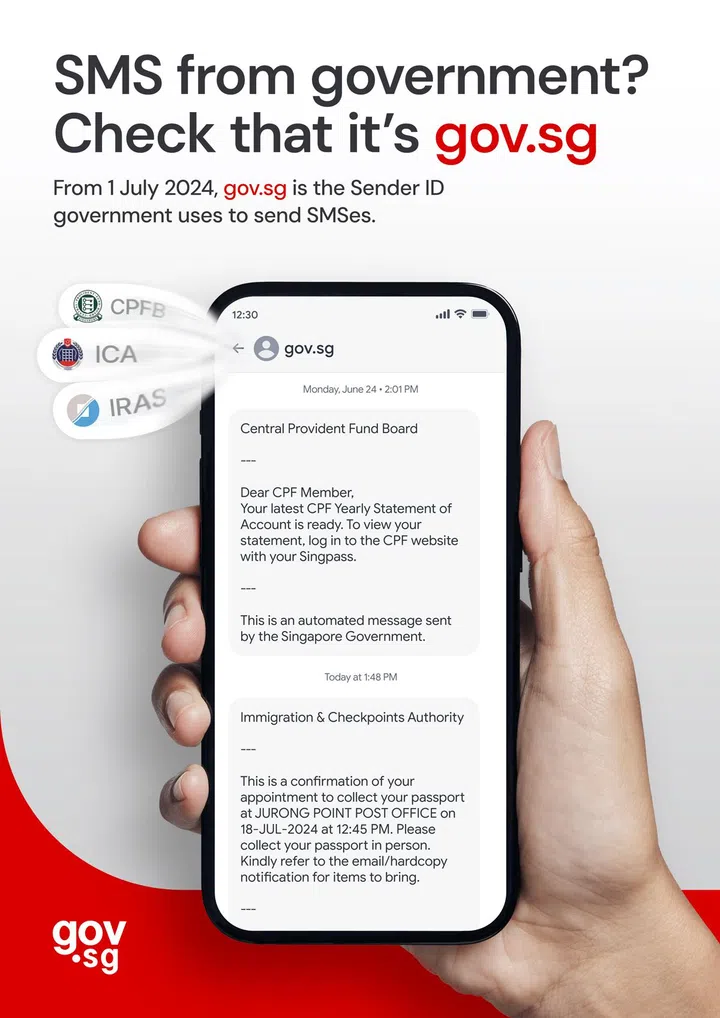 SMS from government?
Check that it's gov.sg

From 1 July 2024, gov.sg is the Sender ID government uses to send SMSes.

CPFB
ICA
IRAS

12:30

gov.sg

Monday, June 24 • 2:01 PM

Central Provident Fund Board

---

Dear CPF Member,
Your latest CPF Yearly Statement of Account is ready. To view your statement, log in to the CPF website with your Singpass.

---

This is an automated message sent by the Singapore Government.

Today at 1:48 PM

Immigration & Checkpoints Authority

---

This is a confirmation of your appointment to collect your passport at JURONG POINT POST OFFICE on 18-JUL-2024 at 12:45 PM. Please collect your passport in person. Kindly refer to the email/hardcopy notification for items to bring.

---

gov.sg